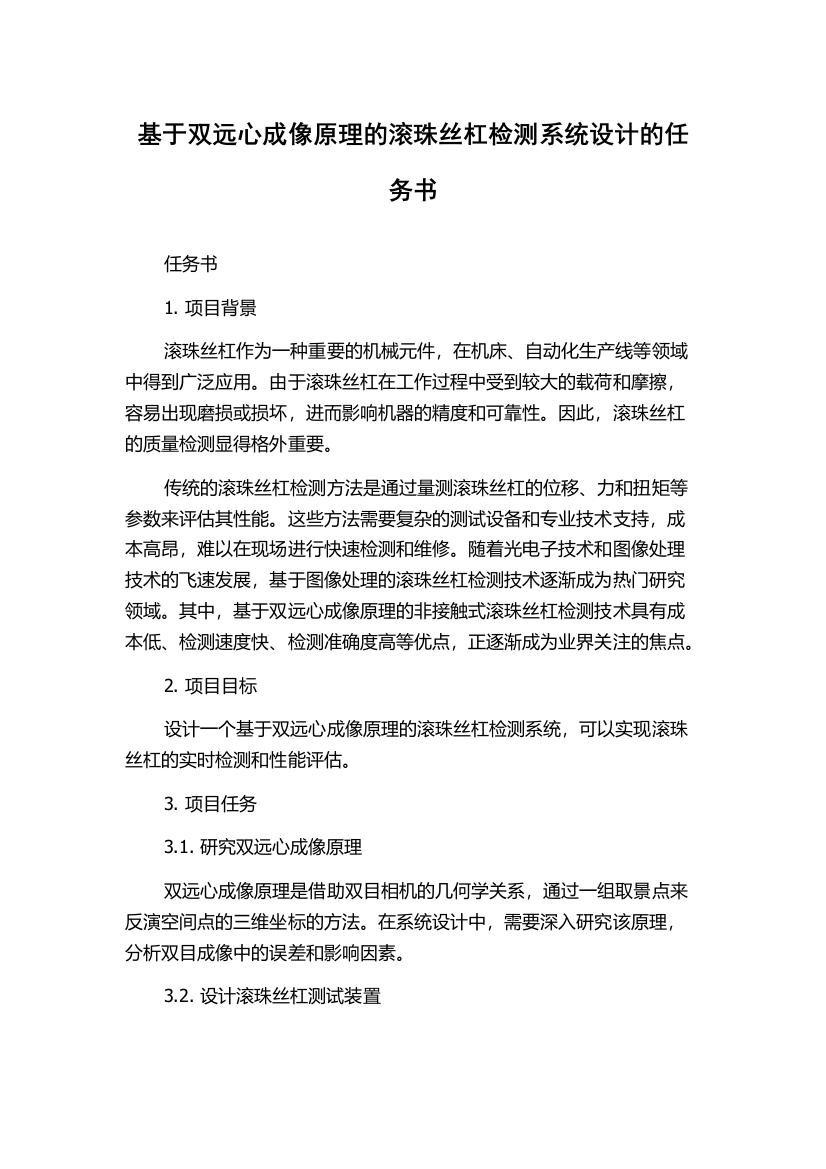 基于双远心成像原理的滚珠丝杠检测系统设计的任务书

任务书

1. 项目背景

滚珠丝杠作为一种重要的机械元件，在机床、自动化生产线等领域中得到广泛应用。由于滚珠丝杠在工作过程中受到较大的载荷和摩擦，容易出现磨损或损坏，进而影响机器的精度和可靠性。因此，滚珠丝杠的质量检测显得格外重要。

传统的滚珠丝杠检测方法是通过量测滚珠丝杠的位移、力和扭矩等参数来评估其性能。这些方法需要复杂的测试设备和专业技术支持，成本高昂，难以在现场进行快速检测和维修。随着光电子技术和图像处理技术的飞速发展，基于图像处理的滚珠丝杠检测技术逐渐成为热门研究领域。其中，基于双远心成像原理的非接触式滚珠丝杠检测技术具有成本低、检测速度快、检测准确度高等优点，正逐渐成为业界关注的焦点。

2. 项目目标

设计一个基于双远心成像原理的滚珠丝杠检测系统，可以实现滚珠丝杠的实时检测和性能评估。

3. 项目任务

3.1. 研究双远心成像原理

双远心成像原理是借助双目相机的几何学关系，通过一组取景点来反演空间点的三维坐标的方法。在系统设计中，需要深入研究该原理，分析双目成像中的误差和影响因素。

3.2. 设计滚珠丝杠测试装置